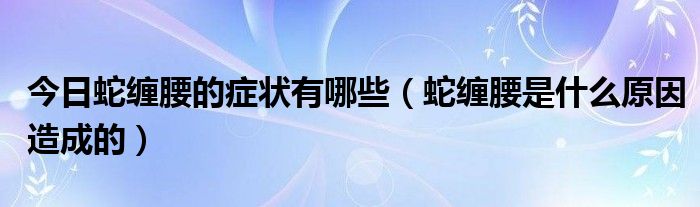 今日蛇缠腰的症状有哪些（蛇缠腰是什么原因造成的）